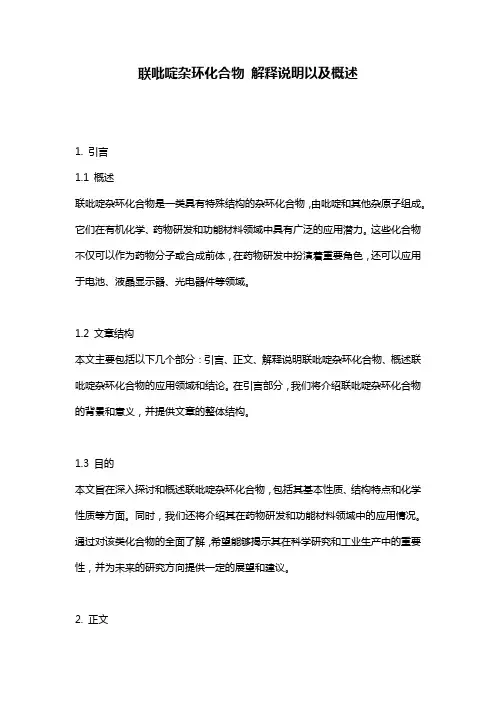 联吡啶杂环化合物 解释说明以及概述

1. 引言

1.1 概述

联吡啶杂环化合物是一类具有特殊结构的杂环化合物，由吡啶和其他杂原子组成。它们在有机化学、药物研发和功能材料领域中具有广泛的应用潜力。这些化合物不仅可以作为药物分子或合成前体，在药物研发中扮演着重要角色，还可以应用于电池、液晶显示器、光电器件等领域。

1.2 文章结构

本文主要包括以下几个部分：引言、正文、解释说明联吡啶杂环化合物、概述联吡啶杂环化合物的应用领域和结论。在引言部分，我们将介绍联吡啶杂环化合物的背景和意义，并提供文章的整体结构。

1.3 目的

本文旨在深入探讨和概述联吡啶杂环化合物，包括其基本性质、结构特点和化学性质等方面。同时，我们还将介绍其在药物研发和功能材料领域中的应用情况。通过对该类化合物的全面了解，希望能够揭示其在科学研究和工业生产中的重要性，并为未来的研究方向提供一定的展望和建议。

2. 正文